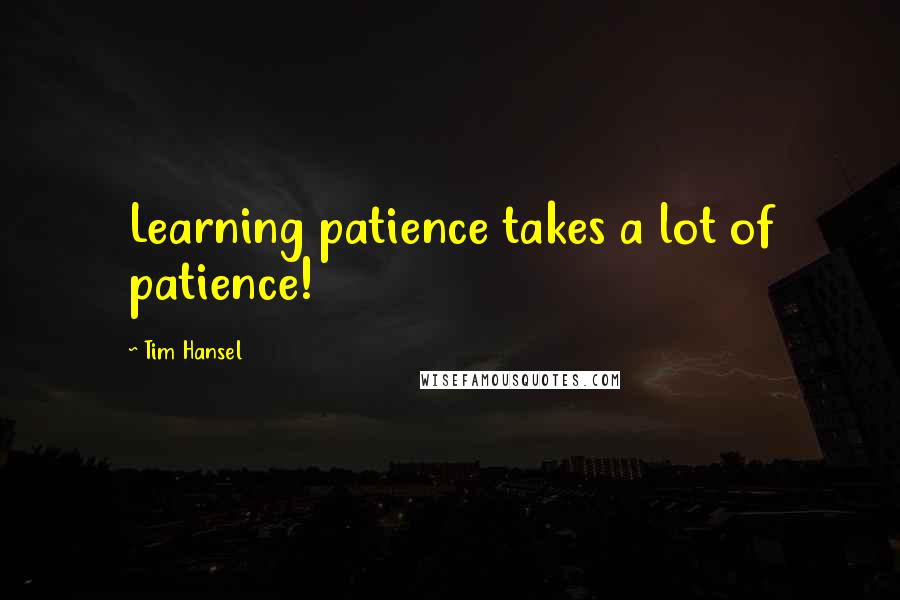 Learning patience takes a lot of patience!

~ Tim Hansel

WISEFAMOUSQUOTES.COM